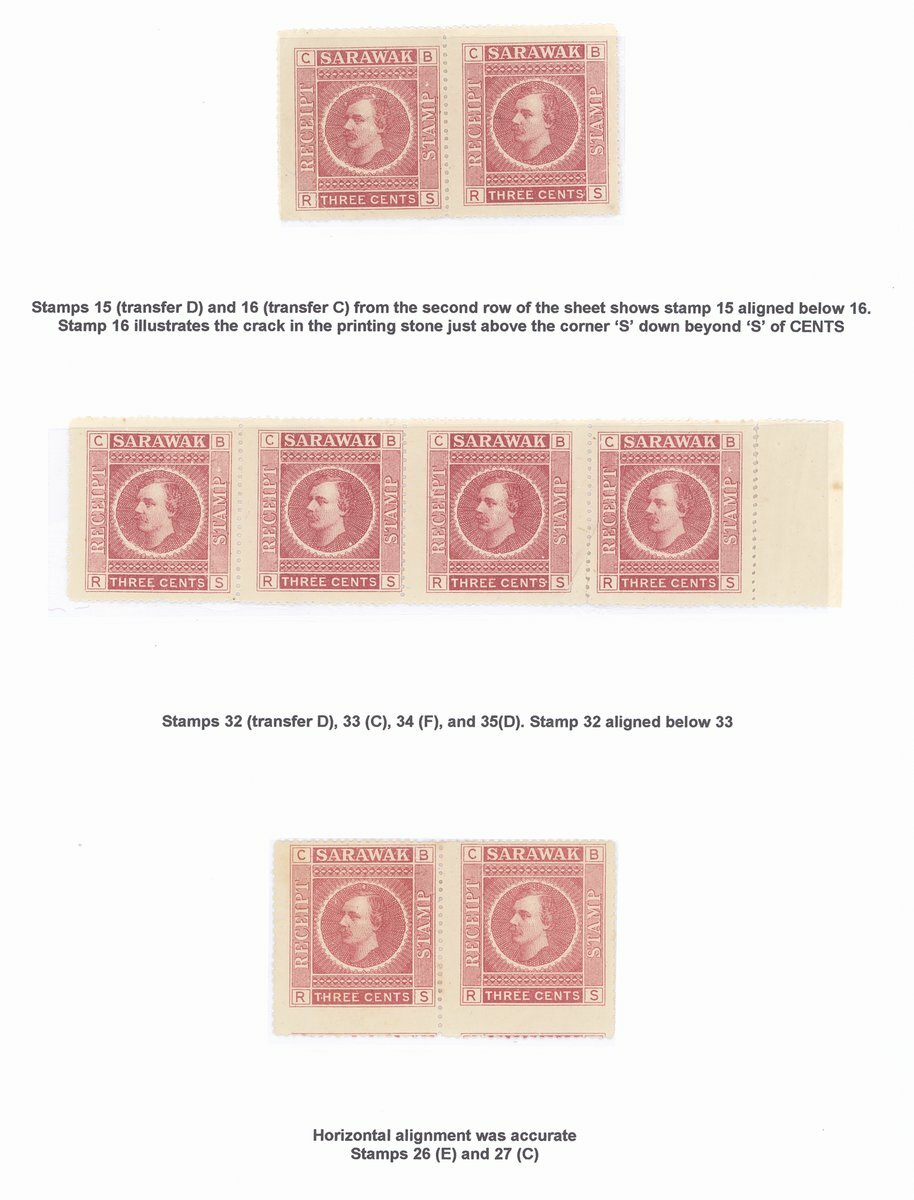 C SARAWAK B
RECEIPT STAMP
R THREE CENTS S

C SARAWAK B
RECEIPT STAMP
R THREE CENTS S

Stamps 15 (transfer D) and 16 (transfer C) from the second row of the sheet shows stamp 15 aligned below 16. Stamp 16 illustrates the crack in the printing stone just above the corner 'S' down beyond 'S' of CENTS

C SARAWAK B
RECEIPT STAMP
R THREE CENTS S

C SARAWAK B
RECEIPT STAMP
R THREE CENTS S

C SARAWAK B
RECEIPT STAMP
R THREE CENTS S

C SARAWAK B
RECEIPT STAMP
R THREE CENTS S

Stamps 32 (transfer D), 33 (C), 34 (F), and 35(D). Stamp 32 aligned below 33

C SARAWAK B
RECEIPT STAMP
R THREE CENTS S

C SARAWAK B
RECEIPT STAMP
R THREE CENTS S

Horizontal alignment was accurate
Stamps 26 (E) and 27 (C)